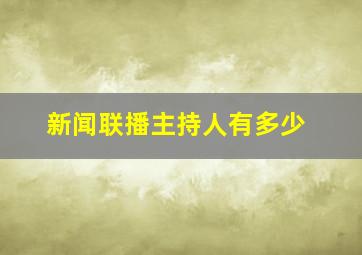 新闻联播主持人有多少